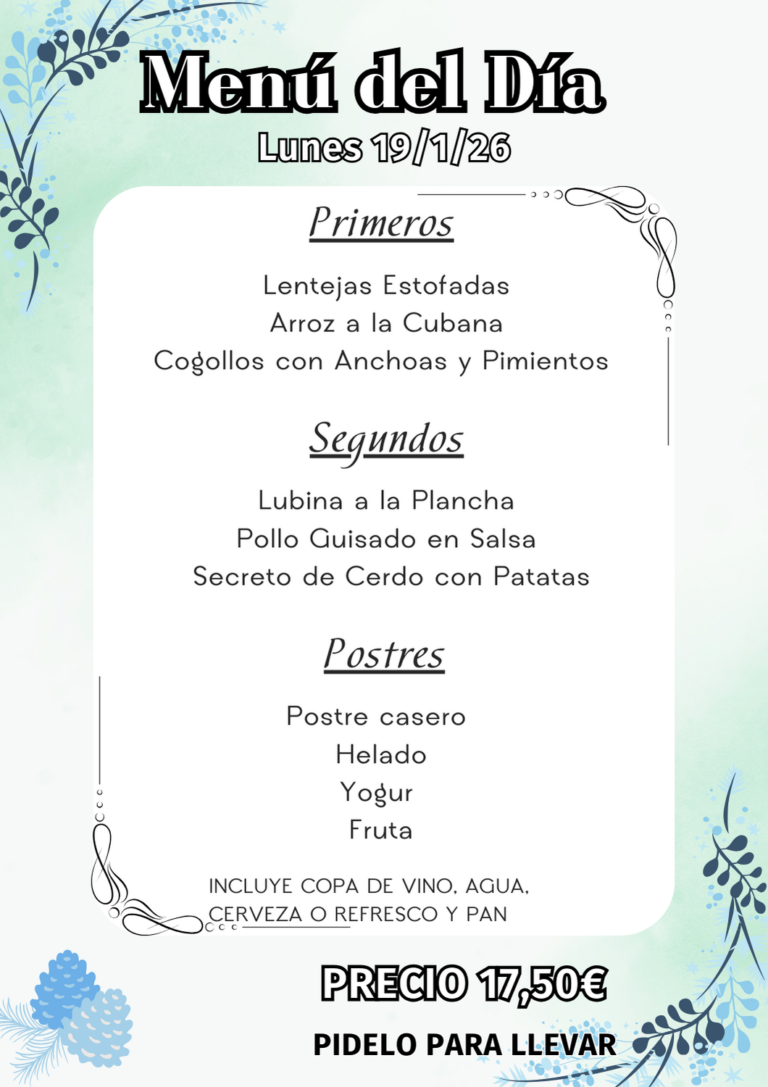 Menú del Día
Lunes 19/1/26

Primeros

Lentejas Estofadas
Arroz a la Cubana
Cogollos con Anchoas y Pimientos

Segundos

Lubina a la Plancha
Pollo Guisado en Salsa
Secreto de Cerdo con Patatas

Postres

Postre casero
Helado
Yogur
Fruta

INCLUYE COPA DE VINO, AGUA, CERVEZA O REFRESCO Y PAN

PRECIO 17,50€

PIDELO PARA LLEVAR